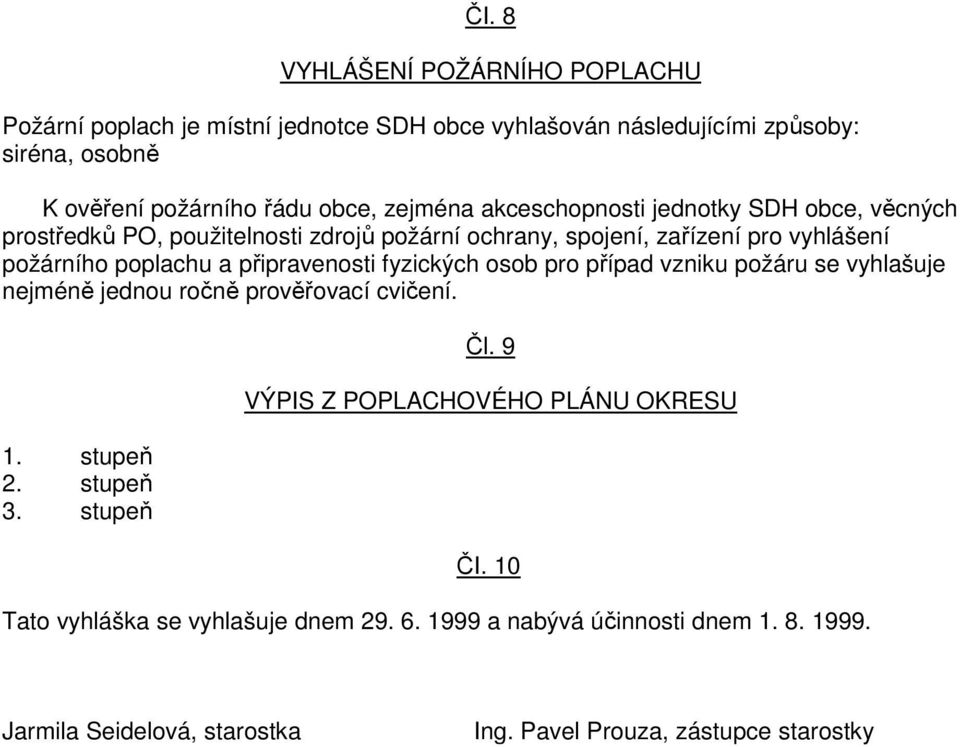 Čl. 8

VYHLÁŠENÍ POŽÁRNÍHO POPLACHU

Požární poplach je místní jednotce SDH obce vyhlašován následujícími způsoby: siréna, osobně

K ověření požárního řádu obce, zejména akceschopnosti jednotky SDH obce, věcných prostředků PO, použitelnosti zdrojů požární ochrany, spojení, zařízení pro vyhlášení požárního poplachu a připravenosti fyzických osob pro případ vzniku požáru se vyhlašuje nejméně jednou ročně prověřovací cvičení.

Čl. 9

VÝPIS Z POPLACHOVÉHO PLÁNU OKRESU

1. stupeň
2. stupeň
3. stupeň

Čl. 10

Tato vyhláška se vyhlašuje dnem 29. 6. 1999 a nabývá účinnosti dnem 1. 8. 1999.

Jarmila Seidelová, starostka

Ing. Pavel Prouza, zástupce starostky